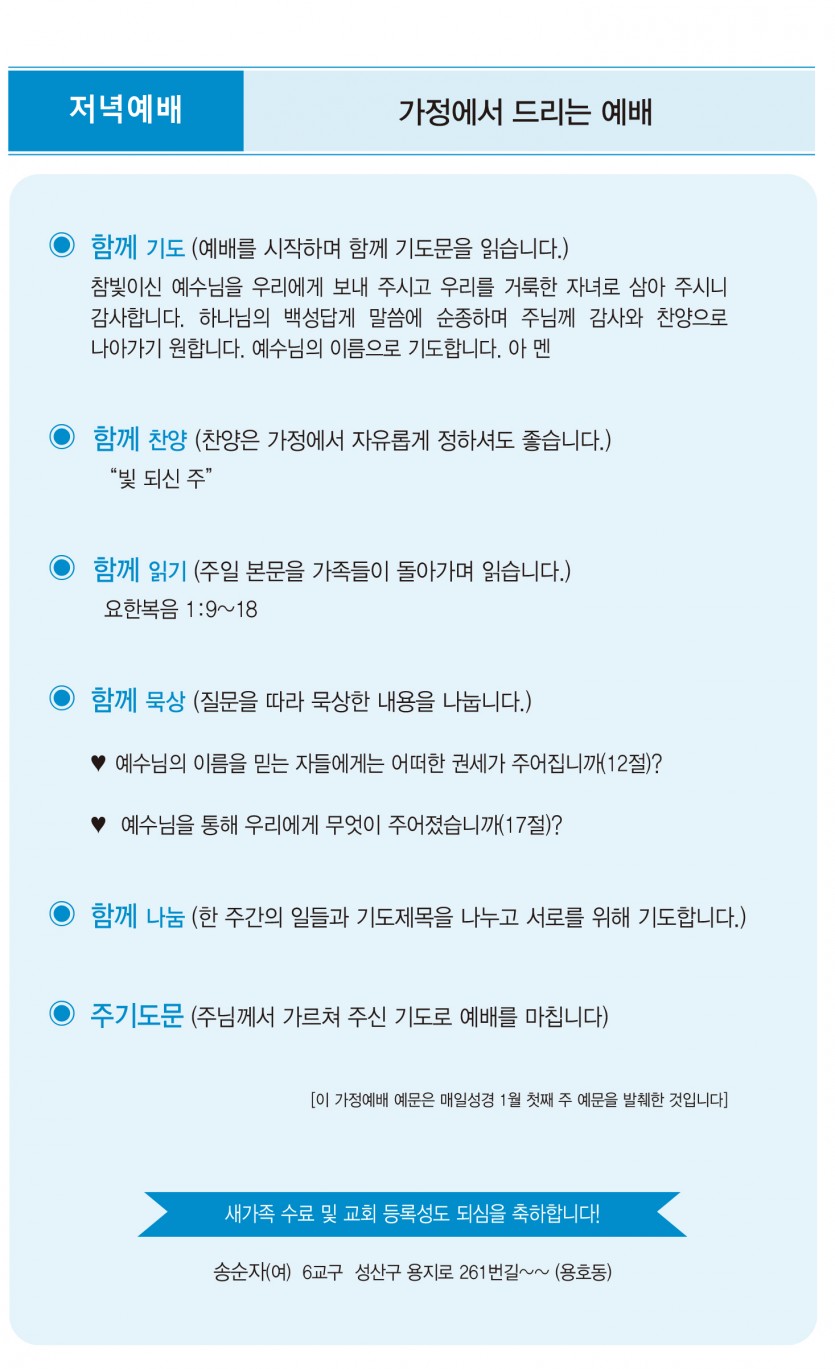 저녁예배

가정에서 드리는 예배

◉ 함께 기도 (예배를 시작하며 함께 기도문을 읽습니다.)
참빛이신 예수님을 우리에게 보내 주시고 우리를 거룩한 자녀로 삼아 주시니 감사합니다. 하나님의 백성답게 말씀에 순종하며 주님께 감사와 찬양으로 나아가기 원합니다. 예수님의 이름으로 기도합니다. 아 멘

◉ 함께 찬양 (찬양은 가정에서 자유롭게 정하셔도 좋습니다.)
"빛 되신 주"

◉ 함께 읽기 (주일 본문을 가족들이 돌아가며 읽습니다.)
요한복음 1:9~18

◉ 함께 묵상 (질문을 따라 묵상한 내용을 나눕니다.)

♥ 예수님의 이름을 믿는 자들에게는 어떠한 권세가 주어집니까(12절)?

♥ 예수님을 통해 우리에게 무엇이 주어졌습니까(17절)?

◉ 함께 나눔 (한 주간의 일들과 기도제목을 나누고 서로를 위해 기도합니다.)

◉ 주기도문 (주님께서 가르쳐 주신 기도로 예배를 마칩니다)

[이 가정예배 예문은 매일성경 1월 첫째 주 예문을 발췌한 것입니다]

새가족 수료 및 교회 등록성도 되심을 축하합니다!

송순자(여) 6교구 성산구 용지로 261번길~~ (용호동)